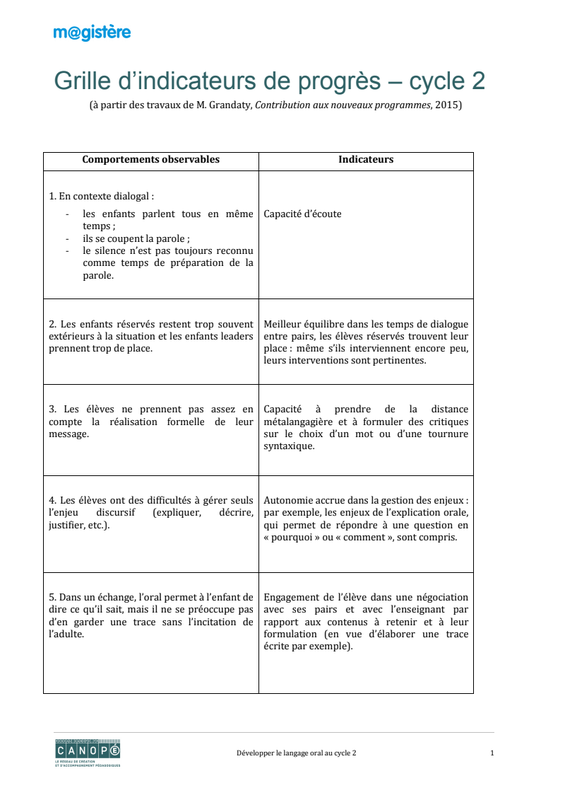 m@gistère

Grille d'indicateurs de progrès – cycle 2

(à partir des travaux de M. Grandaty, Contribution aux nouveaux programmes, 2015)

| Comportements observables | Indicateurs |
|---|---|
| 1. En contexte dialogal : - les enfants parlent tous en même temps ; - ils se coupent la parole ; - le silence n'est pas toujours reconnu comme temps de préparation de la parole. | Capacité d'écoute |
| 2. Les enfants réservés restent trop souvent extérieurs à la situation et les enfants leaders prennent trop de place. | Meilleur équilibre dans les temps de dialogue entre pairs, les élèves réservés trouvent leur place : même s'ils interviennent encore peu, leurs interventions sont pertinentes. |
| 3. Les élèves ne prennent pas assez en compte la réalisation formelle de leur message. | Capacité à prendre de la distance métalangagière et à formuler des critiques sur le choix d'un mot ou d'une tournure syntaxique. |
| 4. Les élèves ont des difficultés à gérer seuls l'enjeu discursif (expliquer, décrire, justifier, etc.). | Autonomie accrue dans la gestion des enjeux : par exemple, les enjeux de l'explication orale, qui permet de répondre à une question en « pourquoi » ou « comment », sont compris. |
| 5. Dans un échange, l'oral permet à l'enfant de dire ce qu'il sait, mais il ne se préoccupe pas d'en garder une trace sans l'incitation de l'adulte. | Engagement de l'élève dans une négociation avec ses pairs et avec l'enseignant par rapport aux contenus à retenir et à leur formulation (en vue d'élaborer une trace écrite par exemple). |

CANOPÉ
LE RÉSEAU DE CRÉATION ET D'ACCOMPAGNEMENT PÉDAGOGIQUES

Développer le langage oral au cycle 2

1